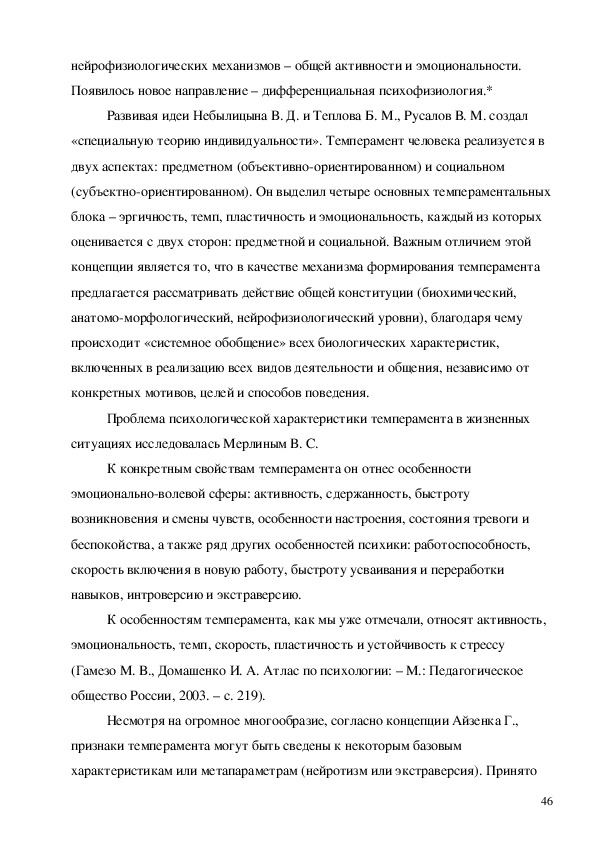 нейрофизиологических механизмов – общей активности и эмоциональности. Появилось новое направление – дифференциальная психофизиология.*

Развивая идеи Небылицына В. Д. и Теплова Б. М., Русалов В. М. создал «специальную теорию индивидуальности». Темперамент человека реализуется в двух аспектах: предметном (объективно-ориентированном) и социальном (субъектно-ориентированном). Он выделил четыре основных темпераментальных блока – эргичность, темп, пластичность и эмоциональность, каждый из которых оценивается с двух сторон: предметной и социальной. Важным отличием этой концепции является то, что в качестве механизма формирования темперамента предлагается рассматривать действие общей конституции (биохимический, анатомо-морфологический, нейрофизиологический уровни), благодаря чему происходит «системное обобщение» всех биологических характеристик, включенных в реализацию всех видов деятельности и общения, независимо от конкретных мотивов, целей и способов поведения.

Проблема психологической характеристики темперамента в жизненных ситуациях исследовалась Мерлиным В. С.

К конкретным свойствам темперамента он отнес особенности эмоционально-волевой сферы: активность, сдержанность, быстроту возникновения и смены чувств, особенности настроения, состояния тревоги и беспокойства, а также ряд других особенностей психики: работоспособность, скорость включения в новую работу, быстроту усваивания и переработки навыков, интроверсию и экстраверсию.

К особенностям темперамента, как мы уже отмечали, относят активность, эмоциональность, темп, скорость, пластичность и устойчивость к стрессу (Гамезо М. В., Домашенко И. А. Атлас по психологии: – М.: Педагогическое общество России, 2003. – с. 219).

Несмотря на огромное многообразие, согласно концепции Айзенка Г., признаки темперамента могут быть сведены к некоторым базовым характеристикам или метапараметрам (нейротизм или экстраверсия). Принято

46